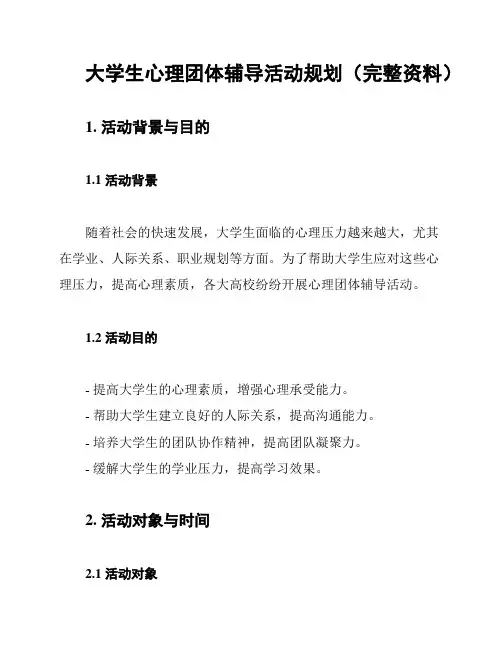 大学生心理团体辅导活动规划（完整资料）

1. 活动背景与目的

1.1 活动背景

随着社会的快速发展，大学生面临的心理压力越来越大，尤其在学业、人际关系、职业规划等方面。为了帮助大学生应对这些心理压力，提高心理素质，各大高校纷纷开展心理团体辅导活动。

1.2 活动目的

- 提高大学生的心理素质，增强心理承受能力。
- 帮助大学生建立良好的人际关系，提高沟通能力。
- 培养大学生的团队协作精神，提高团队凝聚力。
- 缓解大学生的学业压力，提高学习效果。

2. 活动对象与时间

2.1 活动对象